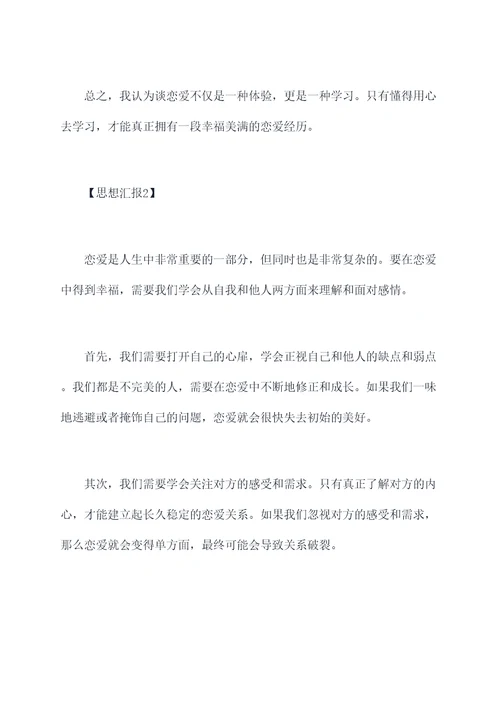 总之，我认为谈恋爱不仅是一种体验，更是一种学习。只有懂得用心去学习，才能真正拥有一段幸福美满的恋爱经历。

【思想汇报2】

恋爱是人生中非常重要的一部分，但同时也是非常复杂的。要在恋爱中得到幸福，需要我们学会从自我和他人两方面来理解和面对感情。

首先，我们需要打开自己的心扉，学会正视自己和他人的缺点和弱点。我们都是不完美的人，需要在恋爱中不断地修正和成长。如果我们一味地逃避或者掩饰自己的问题，恋爱就会很快失去初始的美好。

其次，我们需要学会关注对方的感受和需求。只有真正了解对方的内心，才能建立起长久稳定的恋爱关系。如果我们忽视对方的感受和需求，那么恋爱就会变得单方面，最终可能会导致关系破裂。